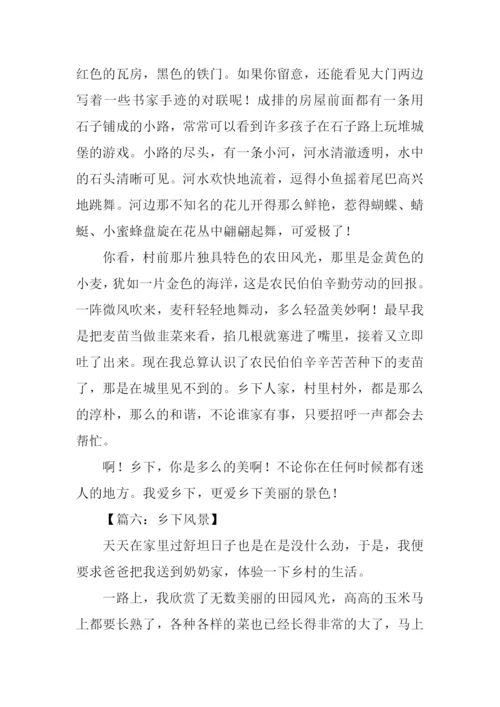 红色的瓦房，黑色的铁门。如果你留意，还能看见大门两边写着一些书家手迹的对联呢！成排的房屋前面都有一条用石子铺成的小路，常常可以看到许多孩子在石子路上玩堆城堡的游戏。小路的尽头，有一条小河，河水清澈透明，水中的石头清晰可见。河水欢快地流着，逗得小鱼摇着尾巴高兴地跳舞。河边那不知名的花儿开得那么鲜艳，惹得蝴蝶、蜻蜓、小蜜蜂盘旋在花丛中翩翩起舞，可爱极了！

你看，村前那片独具特色的农田风光，那里是金黄色的小麦，犹如一片金色的海洋，这是农民伯伯辛勤劳动的回报。一阵微风吹来，麦秆轻轻地舞动，多么轻盈美妙啊！最早我是把麦苗当做韭菜来看，掐几根就塞进了嘴里，接着又立即吐了出来。现在我总算认识了农民伯伯辛辛苦苦种下的麦苗了，那是在城里见不到的。乡下人家，村里村外，都是那么的淳朴，那么的和谐，不论谁家有事，只要招呼一声都会去帮忙。

啊！乡下，你是多么的美啊！不论你在任何时候都有迷人的地方。我爱乡下，更爱乡下美丽的景色！

【篇六：乡下风景】

天天在家里过舒坦日子也是在是没什么劲，于是，我便要求爸爸把我送到奶奶家，体验一下乡村的生活。

一路上，我欣赏了无数美丽的田园风光，高高的玉米马上都要长熟了，各种各样的菜也已经长得非常的大了，马上